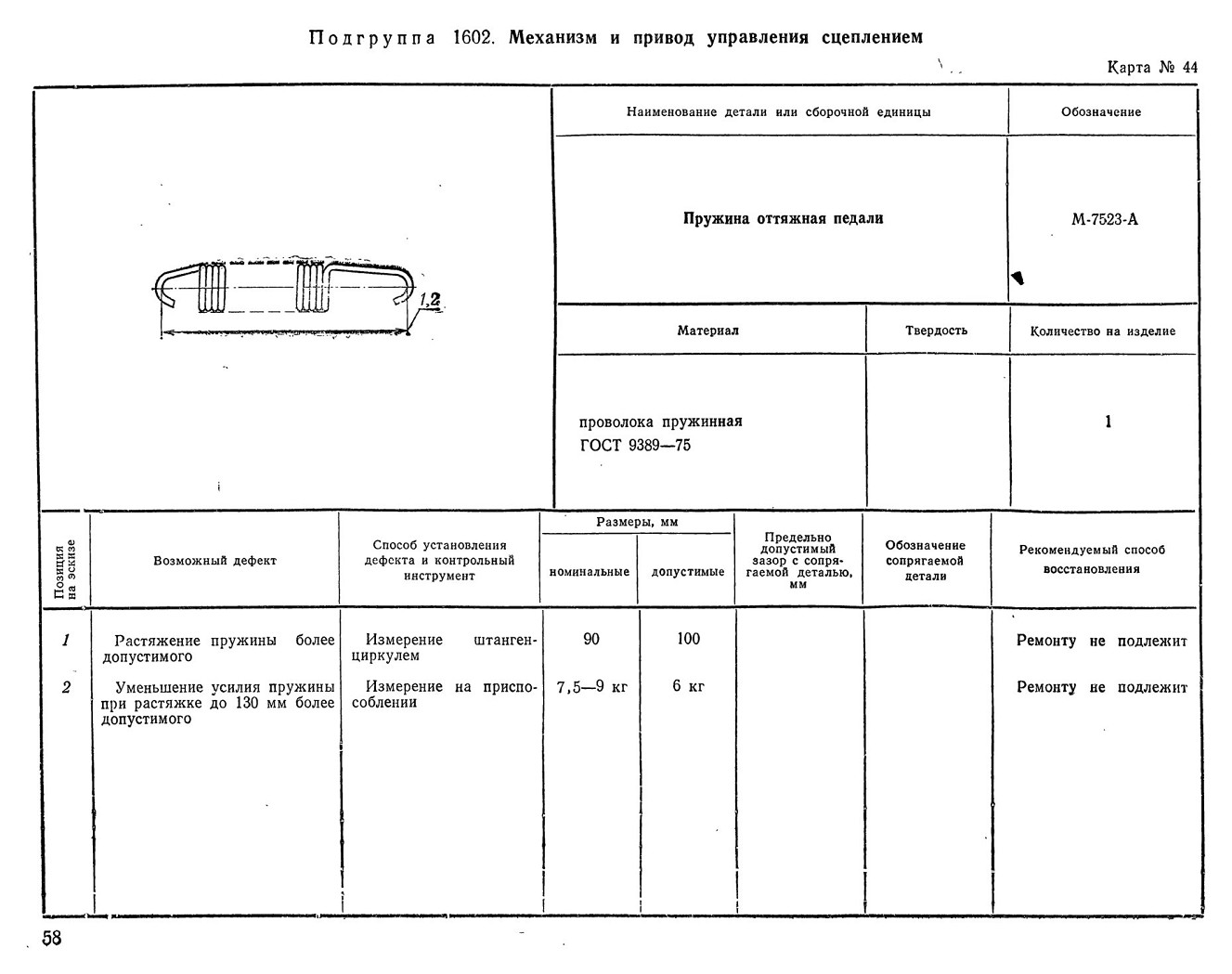 Подгруппа 1602. Механизм и привод управления сцеплением

Карта № 44

1,2

| Наименование детали или сборочной единицы | Обозначение |
|---|---|
| Пружина оттяжная педали | М-7523-А |

| Материал | Твердость | Количество на изделие |
|---|---|---|
| проволока пружинная ГОСТ 9389—75 | | 1 |

| Позиция на эскизе | Возможный дефект | Способ установления дефекта и контрольный инструмент | Размеры, мм номинальные | Размеры, мм допустимые | Предельно допустимый зазор с сопрягаемой деталью, мм | Обозначение сопрягаемой детали | Рекомендуемый способ восстановления |
|---|---|---|---|---|---|---|---|
| 1 | Растяжение пружины более допустимого | Измерение штангенциркулем | 90 | 100 | | | Ремонту не подлежит |
| 2 | Уменьшение усилия пружины при растяжке до 130 мм более допустимого | Измерение на приспособлении | 7,5—9 кг | 6 кг | | | Ремонту не подлежит |

58